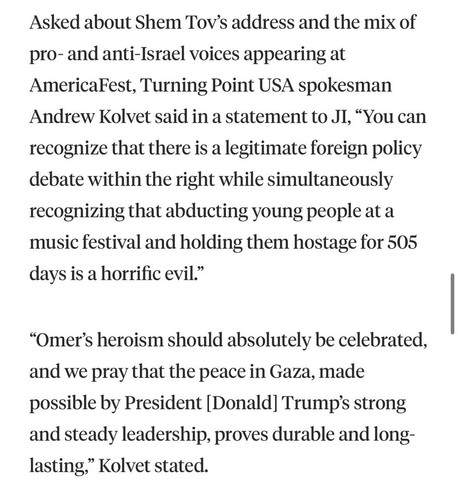 Asked about Shem Tov's address and the mix of pro- and anti-Israel voices appearing at AmericaFest, Turning Point USA spokesman Andrew Kolvet said in a statement to JI, "You can recognize that there is a legitimate foreign policy debate within the right while simultaneously recognizing that abducting young people at a music festival and holding them hostage for 505 days is a horrific evil."

"Omer's heroism should absolutely be celebrated, and we pray that the peace in Gaza, made possible by President [Donald] Trump's strong and steady leadership, proves durable and long-lasting," Kolvet stated.